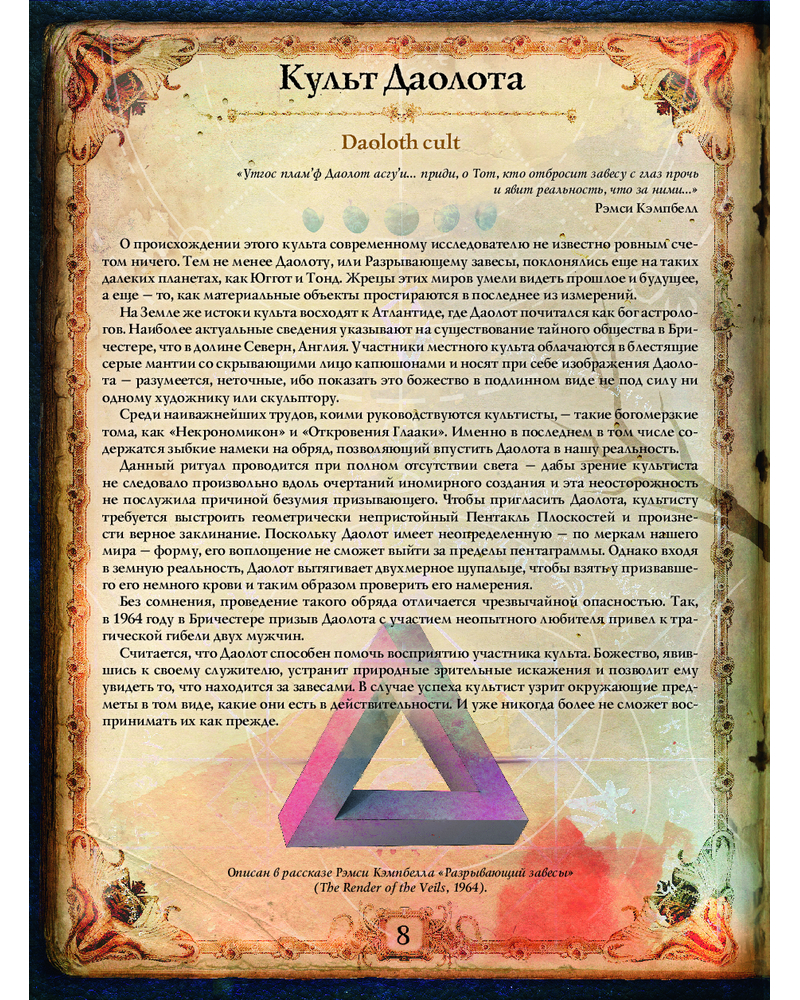 Культ Даолота

Daoloth cult

«Утгос плам'ф Даолот асгу'и... приди, о Тот, кто отбросит завесу с глаз прочь и явит реальность, что за ними...»
Рэмси Кэмпбелл

О происхождении этого культа современному исследователю не известно ровным счетом ничего. Тем не менее Даолоту, или Разрывающему завесы, поклонялись еще на таких далеких планетах, как Юггот и Тонд. Жрецы этих миров умели видеть прошлое и будущее, а еще — то, как материальные объекты простираются в последнее из измерений.

На Земле же истоки культа восходят к Атлантиде, где Даолот почитался как бог астрологов. Наиболее актуальные сведения указывают на существование тайного общества в Бричестере, что в долине Северн, Англия. Участники местного культа облачаются в блестящие серые мантии со скрывающими лицо капюшонами и носят при себе изображения Даолота — разумеется, неточные, ибо показать это божество в подлинном виде не под силу ни одному художнику или скульптору.

Среди наиважнейших трудов, коими руководствуются культисты, — такие богомерзкие тома, как «Некрономикон» и «Откровения Глааки». Именно в последнем в том числе содержатся зыбкие намеки на обряд, позволяющий впустить Даолота в нашу реальность.

Данный ритуал проводится при полном отсутствии света — дабы зрение культиста не следовало произвольно вдоль очертаний иномирного создания и эта неосторожность не послужила причиной безумия призывающего. Чтобы пригласить Даолота, культисту требуется выстроить геометрически непристойный Пентакль Плоскостей и произнести верное заклинание. Поскольку Даолот имеет неопределенную — по меркам нашего мира — форму, его воплощение не сможет выйти за пределы пентаграммы. Однако входя в земную реальность, Даолот вытягивает двухмерное щупальце, чтобы взять у призвавшего его немного крови и таким образом проверить его намерения.

Без сомнения, проведение такого обряда отличается чрезвычайной опасностью. Так, в 1964 году в Бричестере призыв Даолота с участием неопытного любителя привел к трагической гибели двух мужчин.

Считается, что Даолот способен помочь восприятию участника культа. Божество, явившись к своему служителю, устранит природные зрительные искажения и позволит ему увидеть то, что находится за завесами. В случае успеха культист узрит окружающие предметы в том виде, какие они есть в действительности. И уже никогда более не сможет воспринимать их как прежде.

Описан в рассказе Рэмси Кэмпбелла «Разрывающий завесы»
(The Render of the Veils, 1964).

8